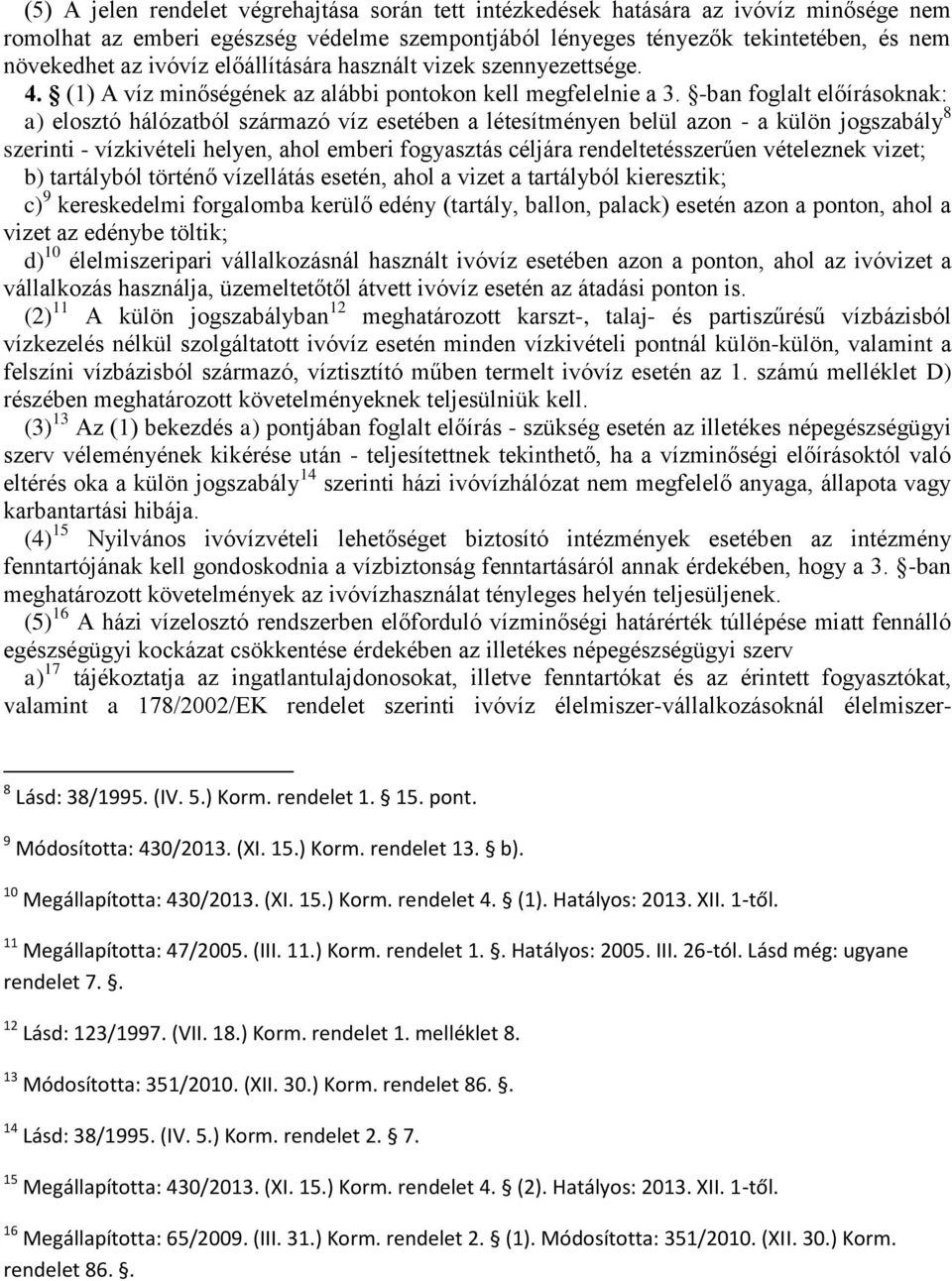 (5) A jelen rendelet végrehajtása során tett intézkedések hatására az ivóvíz minősége nem romolhat az emberi egészség védelme szempontjából lényeges tényezők tekintetében, és nem növekedhet az ivóvíz előállítására használt vizek szennyezettsége.

4. § (1) A víz minőségének az alábbi pontokon kell megfelelnie a 3. §-ban foglalt előírásoknak:

a) elosztó hálózatból származó víz esetében a létesítményen belül azon - a külön jogszabály$^{8}$ szerinti - vízkivételi helyen, ahol emberi fogyasztás céljára rendeltetésszerűen vételeznek vizet;

b) tartályból történő vízellátás esetén, ahol a vizet a tartályból kieresztik;

c)$^{9}$ kereskedelmi forgalomba kerülő edény (tartály, ballon, palack) esetén azon a ponton, ahol a vizet az edénybe töltik;

d)$^{10}$ élelmiszeripari vállalkozásnál használt ivóvíz esetében azon a ponton, ahol az ivóvizet a vállalkozás használja, üzemeltetőtől átvett ivóvíz esetén az átadási ponton is.

(2)$^{11}$ A külön jogszabályban$^{12}$ meghatározott karszt-, talaj- és partiszűrésű vízbázisból vízkezelés nélkül szolgáltatott ivóvíz esetén minden vízkivételi pontnál külön-külön, valamint a felszíni vízbázisból származó, víztisztító műben termelt ivóvíz esetén az 1. számú melléklet D) részében meghatározott követelményeknek teljesülniük kell.

(3)$^{13}$ Az (1) bekezdés a) pontjában foglalt előírás - szükség esetén az illetékes népegészségügyi szerv véleményének kikérése után - teljesítettnek tekinthető, ha a vízminőségi előírásoktól való eltérés oka a külön jogszabály$^{14}$ szerinti házi ivóvízhálózat nem megfelelő anyaga, állapota vagy karbantartási hibája.

(4)$^{15}$ Nyilvános ivóvízvételi lehetőséget biztosító intézmények esetében az intézmény fenntartójának kell gondoskodnia a vízbiztonság fenntartásáról annak érdekében, hogy a 3. §-ban meghatározott követelmények az ivóvízhasználat tényleges helyén teljesüljenek.

(5)$^{16}$ A házi vízelosztó rendszerben előforduló vízminőségi határérték túllépése miatt fennálló egészségügyi kockázat csökkentése érdekében az illetékes népegészségügyi szerv

a)$^{17}$ tájékoztatja az ingatlantulajdonosokat, illetve fenntartókat és az érintett fogyasztókat, valamint a 178/2002/EK rendelet szerinti ivóvíz élelmiszer-vállalkozásoknál élelmiszer-

$^{8}$ Lásd: 38/1995. (IV. 5.) Korm. rendelet 1. § 15. pont.

$^{9}$ Módosította: 430/2013. (XI. 15.) Korm. rendelet 13. § b).

$^{10}$ Megállapította: 430/2013. (XI. 15.) Korm. rendelet 4. § (1). Hatályos: 2013. XII. 1-től.

$^{11}$ Megállapította: 47/2005. (III. 11.) Korm. rendelet 1. §. Hatályos: 2005. III. 26-tól. Lásd még: ugyane rendelet 7. §.

$^{12}$ Lásd: 123/1997. (VII. 18.) Korm. rendelet 1. melléklet 8.

$^{13}$ Módosította: 351/2010. (XII. 30.) Korm. rendelet 86. §.

$^{14}$ Lásd: 38/1995. (IV. 5.) Korm. rendelet 2. § 7.

$^{15}$ Megállapította: 430/2013. (XI. 15.) Korm. rendelet 4. § (2). Hatályos: 2013. XII. 1-től.

$^{16}$ Megállapította: 65/2009. (III. 31.) Korm. rendelet 2. § (1). Módosította: 351/2010. (XII. 30.) Korm. rendelet 86. §.